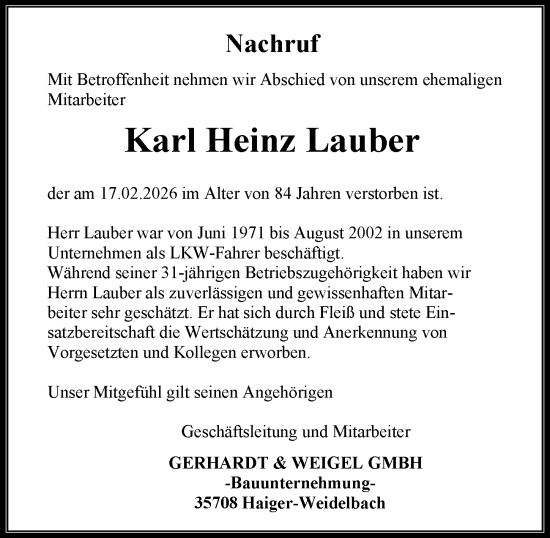 Nachruf

Mit Betroffenheit nehmen wir Abschied von unserem ehemaligen Mitarbeiter

Karl Heinz Lauber

der am 17.02.2026 im Alter von 84 Jahren verstorben ist.

Herr Lauber war von Juni 1971 bis August 2002 in unserem Unternehmen als LKW-Fahrer beschäftigt.
Während seiner 31-jährigen Betriebszugehörigkeit haben wir Herrn Lauber als zuverlässigen und gewissenhaften Mitarbeiter sehr geschätzt. Er hat sich durch Fleiß und stete Einsatzbereitschaft die Wertschätzung und Anerkennung von Vorgesetzten und Kollegen erworben.

Unser Mitgefühl gilt seinen Angehörigen

Geschäftsleitung und Mitarbeiter

GERHARDT & WEIGEL GMBH
-Bauunternehmung-
35708 Haiger-Weidelbach